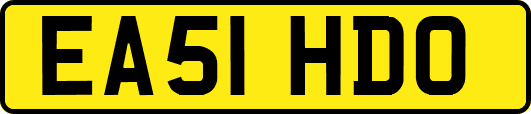 EA51 HDO